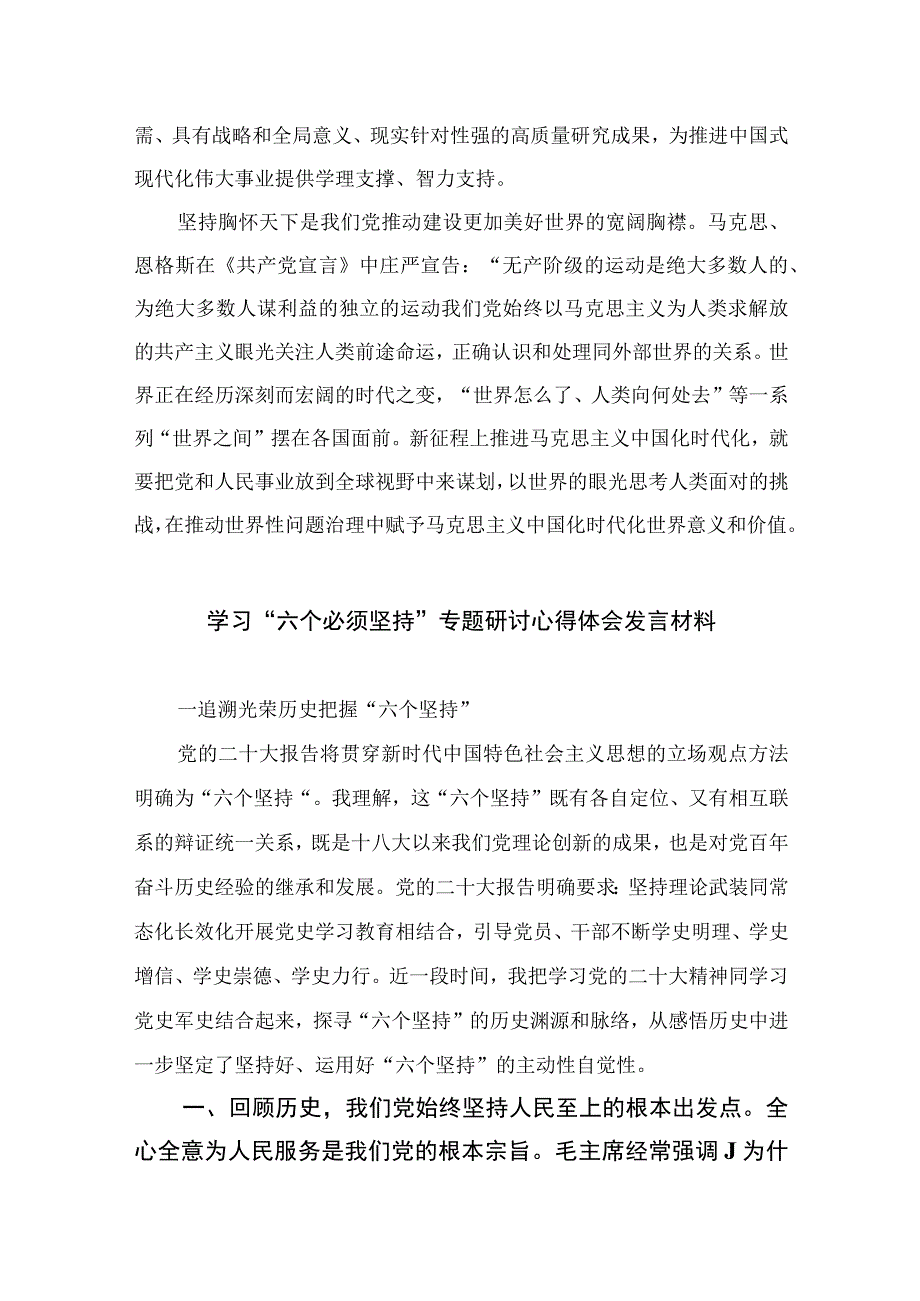 需、具有战略和全局意义、现实针对性强的高质量研究成果，为推进中国式现代化伟大事业提供学理支撑、智力支持。

坚持胸怀天下是我们党推动建设更加美好世界的宽阔胸襟。马克思、恩格斯在《共产党宣言》中庄严宣告：“无产阶级的运动是绝大多数人的、为绝大多数人谋利益的独立的运动我们党始终以马克思主义为人类求解放的共产主义眼光关注人类前途命运，正确认识和处理同外部世界的关系。世界正在经历深刻而宏阔的时代之变，“世界怎么了、人类向何处去”等一系列“世界之间”摆在各国面前。新征程上推进马克思主义中国化时代化，就要把党和人民事业放到全球视野中来谋划，以世界的眼光思考人类面对的挑战，在推动世界性问题治理中赋予马克思主义中国化时代化世界意义和价值。

学习“六个必须坚持”专题研讨心得体会发言材料

一追溯光荣历史把握“六个坚持”

党的二十大报告将贯穿新时代中国特色社会主义思想的立场观点方法明确为“六个坚持“。我理解，这“六个坚持”既有各自定位、又有相互联系的辩证统一关系，既是十八大以来我们党理论创新的成果，也是对党百年奋斗历史经验的继承和发展。党的二十大报告明确要求:坚持理论武装同常态化长效化开展党史学习教育相结合，引导党员、干部不断学史明理、学史增信、学史崇德、学史力行。近一段时间，我把学习党的二十大精神同学习党史军史结合起来，探寻“六个坚持”的历史渊源和脉络，从感悟历史中进一步坚定了坚持好、运用好“六个坚持”的主动性自觉性。

一、回顾历史，我们党始终坚持人民至上的根本出发点。全心全意为人民服务是我们党的根本宗旨。毛主席经常强调J为什